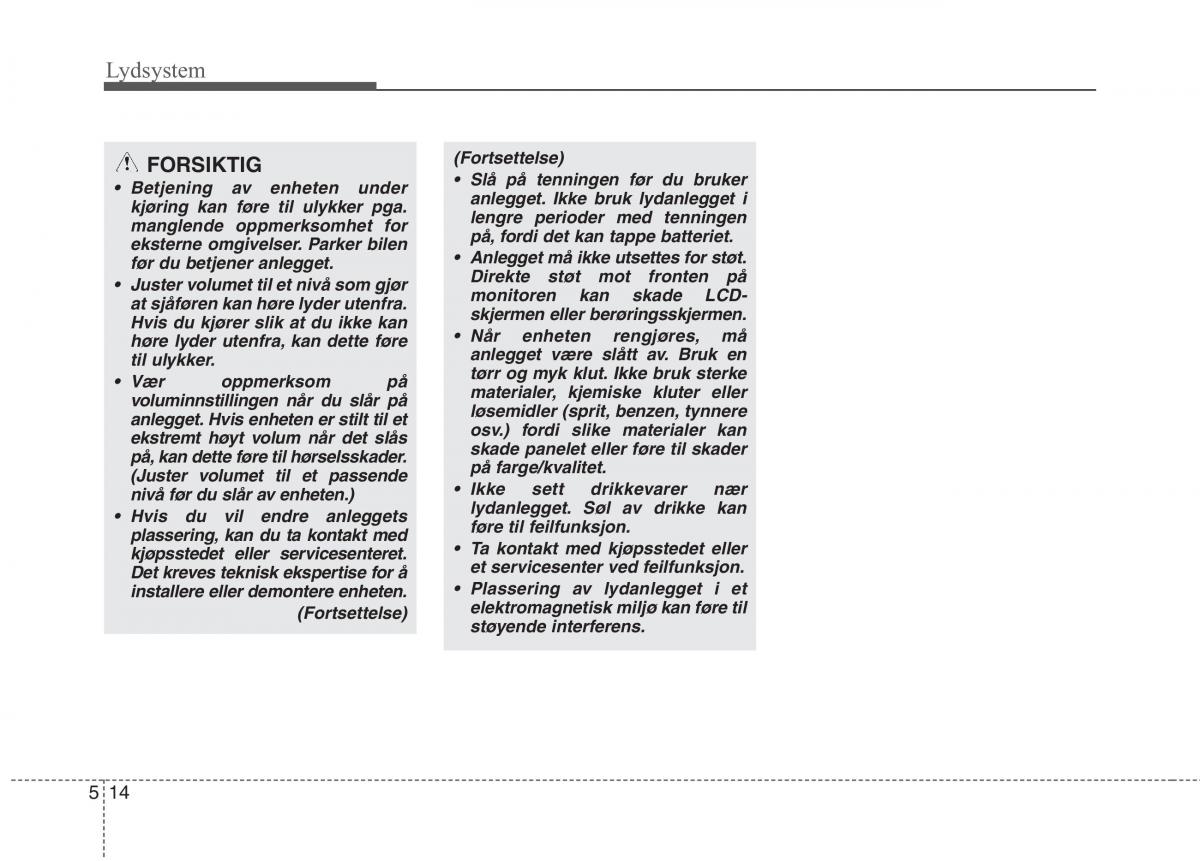 Lydsystem

FORSIKTIG

• Betjening av enheten under kjøring kan føre til ulykker pga. manglende oppmerksomhet for eksterne omgivelser. Parker bilen før du betjener anlegget.

• Juster volumet til et nivå som gjør at sjåføren kan høre lyder utenfra. Hvis du kjører slik at du ikke kan høre lyder utenfra, kan dette føre til ulykker.

• Vær oppmerksom på voluminnstillingen når du slår på anlegget. Hvis enheten er stilt til et ekstremt høyt volum når det slås på, kan dette føre til hørselsskader. (Juster volumet til et passende nivå før du slår av enheten.)

• Hvis du vil endre anleggets plassering, kan du ta kontakt med kjøpsstedet eller servicesenteret. Det kreves teknisk ekspertise for å installere eller demontere enheten.

(Fortsettelse)

(Fortsettelse)

• Slå på tenningen før du bruker anlegget. Ikke bruk lydanlegget i lengre perioder med tenningen på, fordi det kan tappe batteriet.

• Anlegget må ikke utsettes for støt. Direkte støt mot fronten på monitoren kan skade LCD-skjermen eller berøringsskjermen.

• Når enheten rengjøres, må anlegget være slått av. Bruk en tørr og myk klut. Ikke bruk sterke materialer, kjemiske kluter eller løsemidler (sprit, benzen, tynnere osv.) fordi slike materialer kan skade panelet eller føre til skader på farge/kvalitet.

• Ikke sett drikkevarer nær lydanlegget. Søl av drikke kan føre til feilfunksjon.

• Ta kontakt med kjøpsstedet eller et servicesenter ved feilfunksjon.

• Plassering av lydanlegget i et elektromagnetisk miljø kan føre til støyende interferens.

5 14